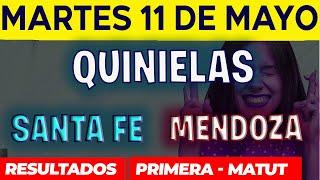 MARTES 11 DE MAYO

QUINIELAS

SANTA FE MENDOZA

RESULTADOS PRIMERA - MATUT